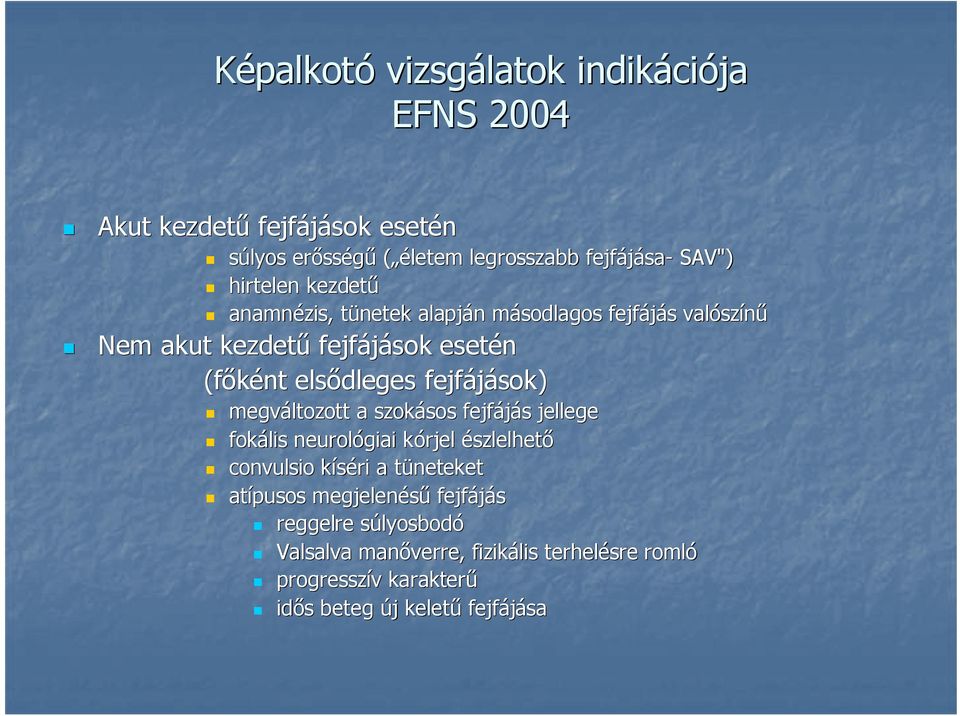 Képalkotó vizsgálatok indikációja
EFNS 2004

Akut kezdetű fejfájások esetén

súlyos erősségű („életem legrosszabb fejfájása- SAV")

hirtelen kezdetű

anamnézis, tünetek alapján másodlagos fejfájás valószínű

Nem akut kezdetű fejfájások esetén

(főként elsődleges fejfájások)

megváltozott a szokásos fejfájás jellege

fokális neurológiai kórjel észlelhető

convulsio kíséri a tüneteket

atípusos megjelenésű fejfájás

reggelre súlyosbodó

Valsalva manőverre, fizikális terhelésre romló

progresszív karakterű

idős beteg új keletű fejfájása